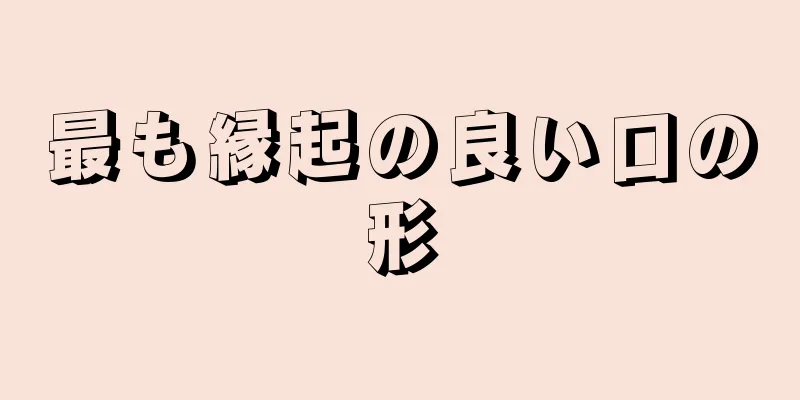 最も縁起の良い口の形